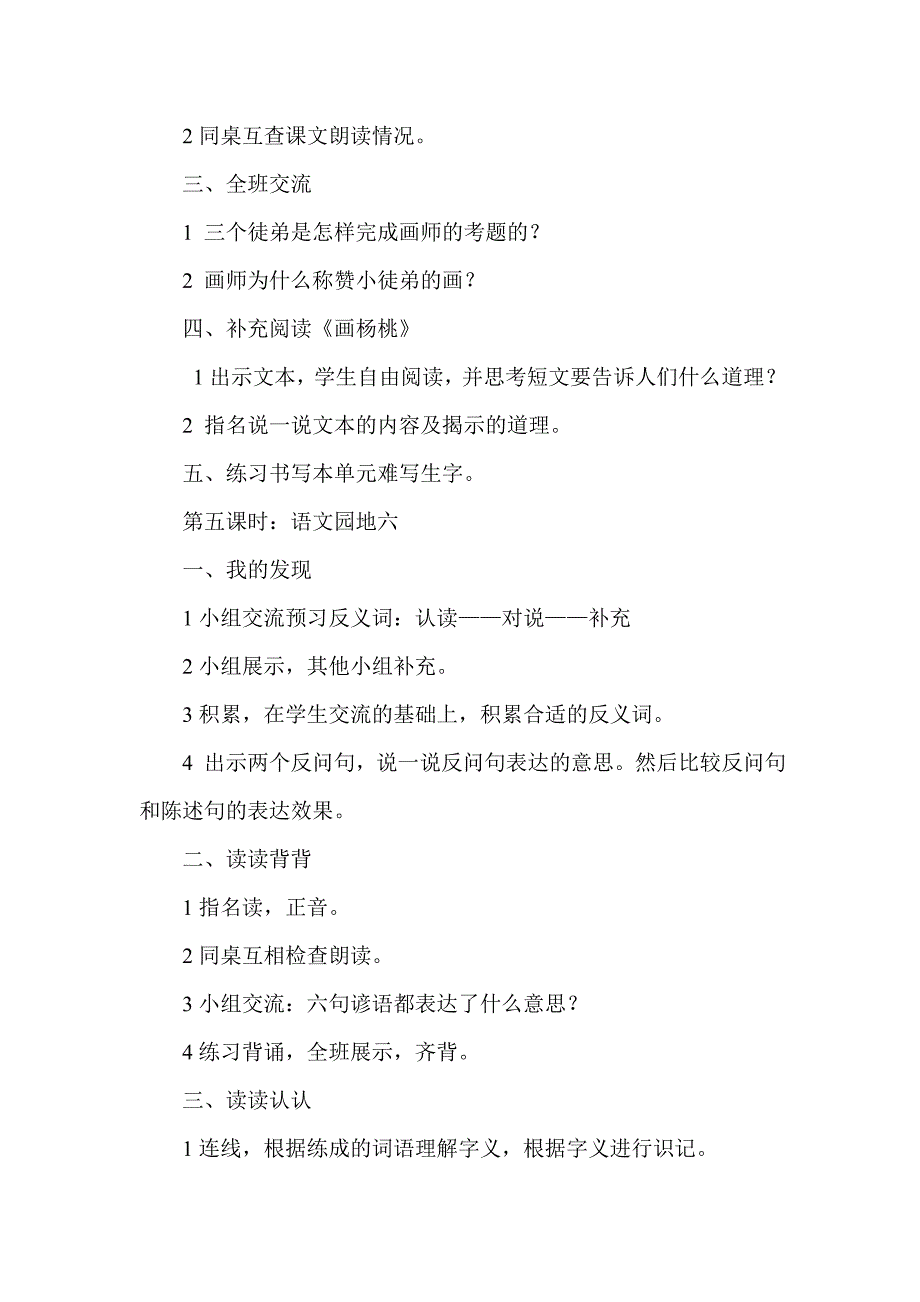 2 同桌互查课文朗读情况。

三、全班交流

1 三个徒弟是怎样完成画师的考题的？

2 画师为什么称赞小徒弟的画？

四、补充阅读《画杨桃》

1 出示文本，学生自由阅读，并思考短文要告诉人们什么道理？

2 指名说一说文本的内容及揭示的道理。

五、练习书写本单元难写生字。

第五课时：语文园地六

一、我的发现

1 小组交流预习反义词：认读——对说——补充

2 小组展示，其他小组补充。

3 积累，在学生交流的基础上，积累合适的反义词。

4 出示两个反问句，说一说反问句表达的意思。然后比较反问句和陈述句的表达效果。

二、读读背背

1 指名读，正音。

2 同桌互相检查朗读。

3 小组交流：六句谚语都表达了什么意思？

4 练习背诵，全班展示，齐背。

三、读读认认

1 连线，根据练成的词语理解字义，根据字义进行识记。